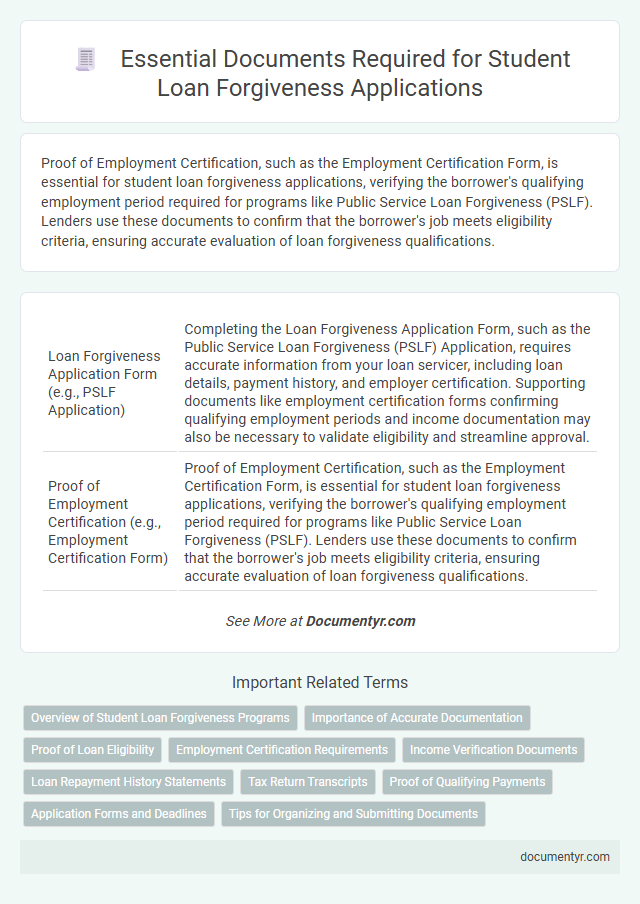 Essential Documents Required for Student Loan Forgiveness Applications

Proof of Employment Certification, such as the Employment Certification Form, is essential for student loan forgiveness applications, verifying the borrower's qualifying employment period required for programs like Public Service Loan Forgiveness (PSLF). Lenders use these documents to confirm that the borrower's job meets eligibility criteria, ensuring accurate evaluation of loan forgiveness qualifications.

| | |
|---|---|
| Loan Forgiveness Application Form (e.g., PSLF Application) | Completing the Loan Forgiveness Application Form, such as the Public Service Loan Forgiveness (PSLF) Application, requires accurate information from your loan servicer, including loan details, payment history, and employer certification. Supporting documents like employment certification forms confirming qualifying employment periods and income documentation may also be necessary to validate eligibility and streamline approval. |
| Proof of Employment Certification (e.g., Employment Certification Form) | Proof of Employment Certification, such as the Employment Certification Form, is essential for student loan forgiveness applications, verifying the borrower's qualifying employment period required for programs like Public Service Loan Forgiveness (PSLF). Lenders use these documents to confirm that the borrower's job meets eligibility criteria, ensuring accurate evaluation of loan forgiveness qualifications. |

See More at Documentyr.com

Important Related Terms

Overview of Student Loan Forgiveness Programs
Importance of Accurate Documentation
Proof of Loan Eligibility
Employment Certification Requirements
Income Verification Documents
Loan Repayment History Statements
Tax Return Transcripts
Proof of Qualifying Payments
Application Forms and Deadlines
Tips for Organizing and Submitting Documents

documentyr.com